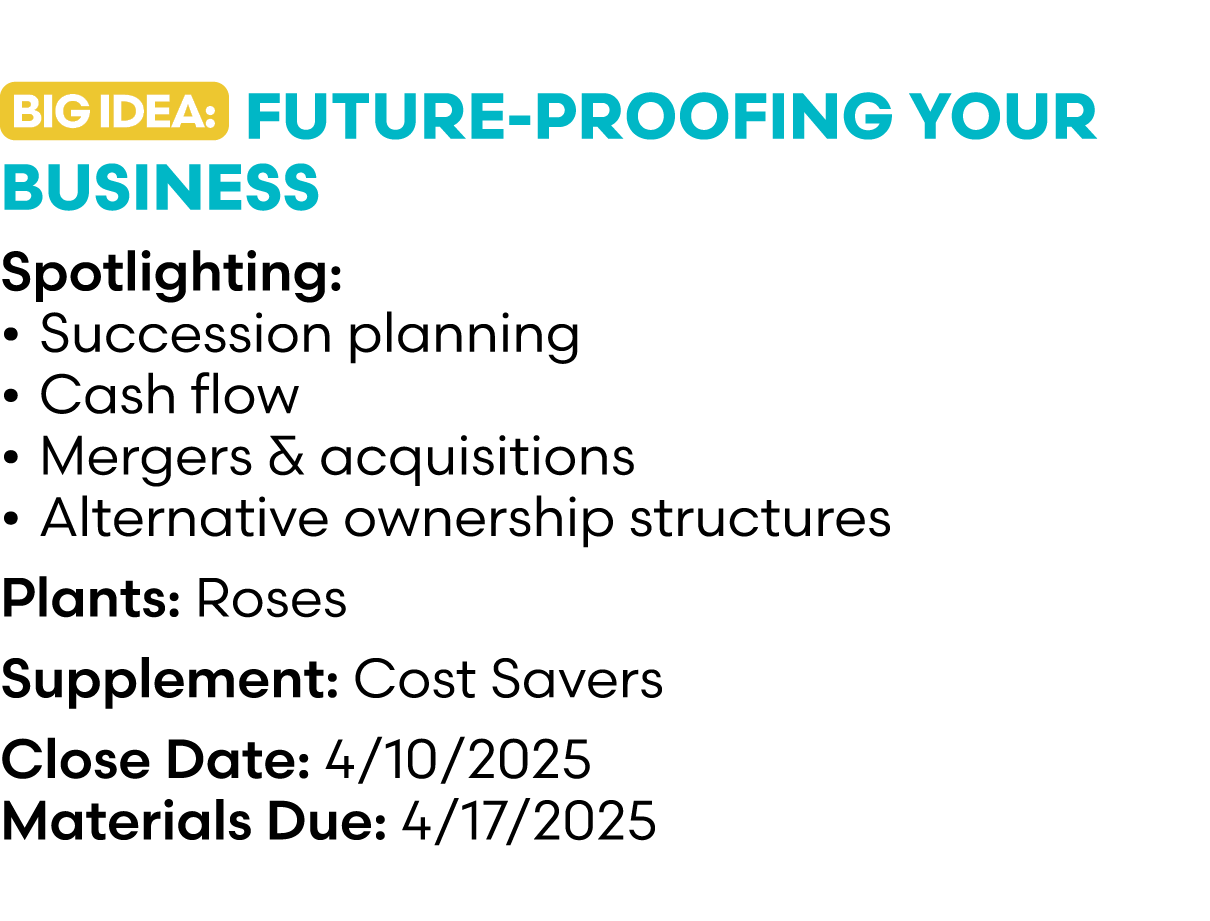 BIG IDEA: FUTURE-PROOFING YOUR BUSINESS

Spotlighting:
• Succession planning
• Cash flow
• Mergers & acquisitions
• Alternative ownership structures

Plants: Roses

Supplement: Cost Savers

Close Date: 4/10/2025
Materials Due: 4/17/2025